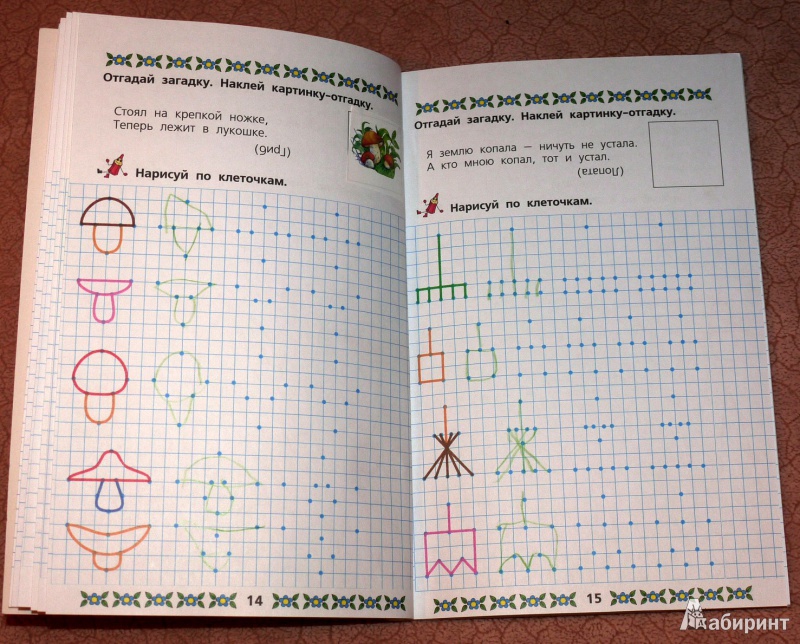 Отгадай загадку. Наклей картинку-отгадку.

Стоял на крепкой ножке,
Теперь лежит в лукошке.

(Гриб)

Нарисуй по клеточкам.

14

Отгадай загадку. Наклей картинку-отгадку.

Я землю копала — ничуть не устала.
А кто мною копал, тот и устал.

(Лопата)

Нарисуй по клеточкам.

15

Лабиринт